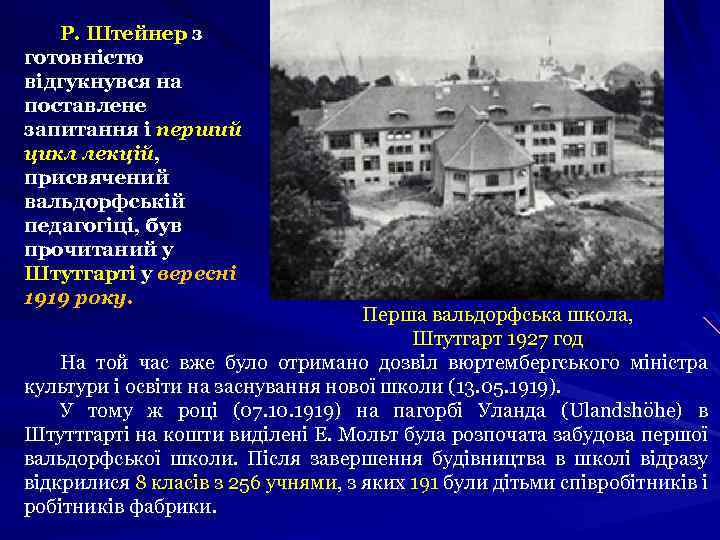 Р. Штейнер з готовністю відгукнувся на поставлене запитання і перший цикл лекцій, присвячений вальдорфській педагогіці, був прочитаний у Штутгарті у вересні 1919 року.

Перша вальдорфська школа, Штутгарт 1927 год

На той час вже було отримано дозвіл вюртембергського міністра культури і освіти на заснування нової школи (13.05.1919).

У тому ж році (07.10.1919) на пагорбі Уланда (Ulandshöhe) в Штуттгарті на кошти виділені Е. Мольт була розпочата забудова першої вальдорфської школи. Після завершення будівництва в школі відразу відкрилися 8 класів з 256 учнями, з яких 191 були дітьми співробітників і робітників фабрики.